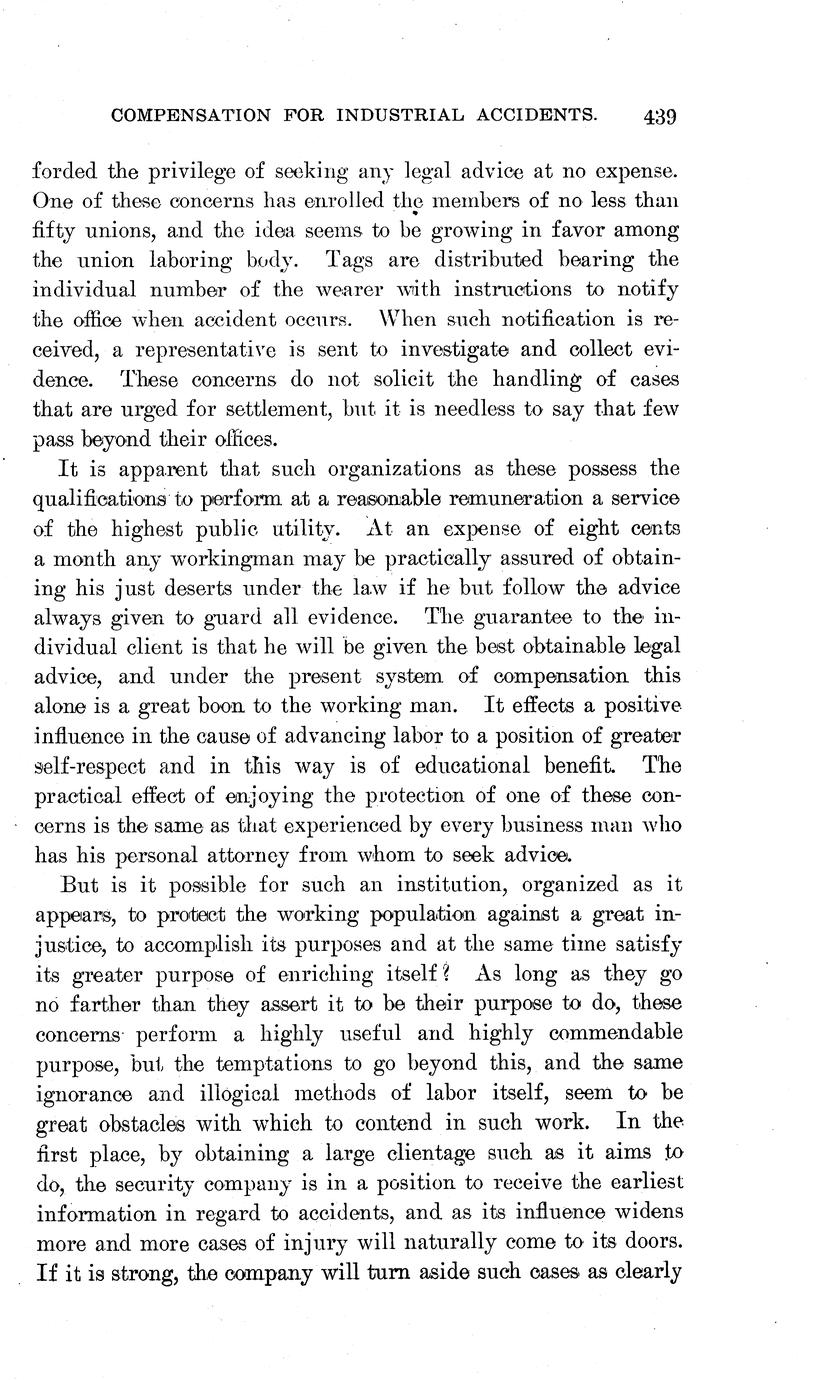 COMPENSATION FOR INDUSTRIAL ACCIDENTS. 439

forded the privilege of seeking any legal advice at no expense. One of these concerns has enrolled the members of no less than fifty unions, and the idea seems to be growing in favor among the union laboring body. Tags are distributed bearing the individual number of the wearer with instructions to notify the office when accident occurs. When such notification is received, a representative is sent to investigate and collect evidence. These concerns do not solicit the handling of cases that are urged for settlement, but it is needless to say that few pass beyond their offices.

It is apparent that such organizations as these possess the qualifications to perform at a reasonable remuneration a service of the highest public utility. At an expense of eight cents a month any workingman may be practically assured of obtaining his just deserts under the law if he but follow the advice always given to guard all evidence. The guarantee to the individual client is that he will be given the best obtainable legal advice, and under the present system of compensation this alone is a great boon to the working man. It effects a positive influence in the cause of advancing labor to a position of greater self-respect and in this way is of educational benefit. The practical effect of enjoying the protection of one of these concerns is the same as that experienced by every business man who has his personal attorney from whom to seek advice.

But is it possible for such an institution, organized as it appears, to protect the working population against a great injustice, to accomplish its purposes and at the same time satisfy its greater purpose of enriching itself? As long as they go no farther than they assert it to be their purpose to do, these concerns perform a highly useful and highly commendable purpose, but the temptations to go beyond this, and the same ignorance and illogical methods of labor itself, seem to be great obstacles with which to contend in such work. In the first place, by obtaining a large clientage such as it aims to do, the security company is in a position to receive the earliest information in regard to accidents, and as its influence widens more and more cases of injury will naturally come to its doors. If it is strong, the company will turn aside such cases as clearly